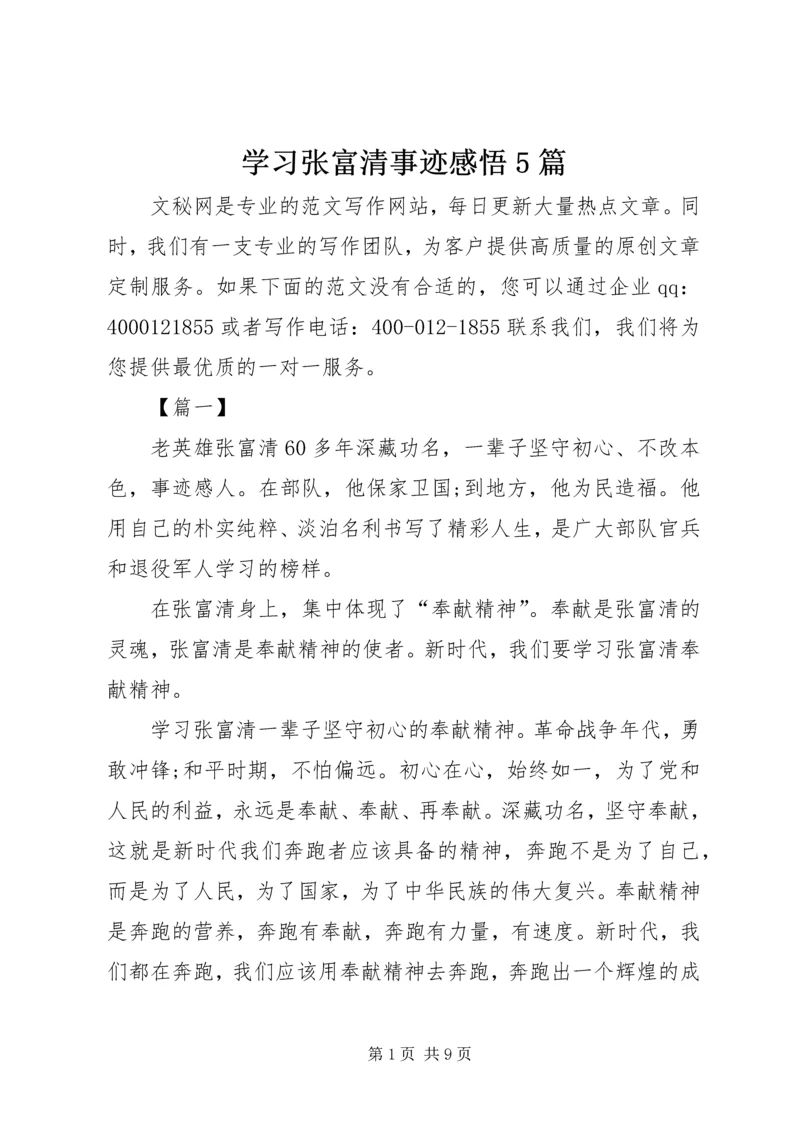 学习张富清事迹感悟5篇

文秘网是专业的范文写作网站，每日更新大量热点文章。同时，我们有一支专业的写作团队，为客户提供高质量的原创文章定制服务。如果下面的范文没有合适的，您可以通过企业qq：4000121855或者写作电话：400-012-1855联系我们，我们将为您提供最优质的一对一服务。

【篇一】

老英雄张富清60多年深藏功名，一辈子坚守初心、不改本色，事迹感人。在部队，他保家卫国;到地方，他为民造福。他用自己的朴实纯粹、淡泊名利书写了精彩人生，是广大部队官兵和退役军人学习的榜样。

在张富清身上，集中体现了“奉献精神”。奉献是张富清的灵魂，张富清是奉献精神的使者。新时代，我们要学习张富清奉献精神。

学习张富清一辈子坚守初心的奉献精神。革命战争年代，勇敢冲锋;和平时期，不怕偏远。初心在心，始终如一，为了党和人民的利益，永远是奉献、奉献、再奉献。深藏功名，坚守奉献，这就是新时代我们奔跑者应该具备的精神，奔跑不是为了自己，而是为了人民，为了国家，为了中华民族的伟大复兴。奉献精神是奔跑的营养，奔跑有奉献，奔跑有力量，有速度。新时代，我们都在奔跑，我们应该用奉献精神去奔跑，奔跑出一个辉煌的成

第1页 共9页